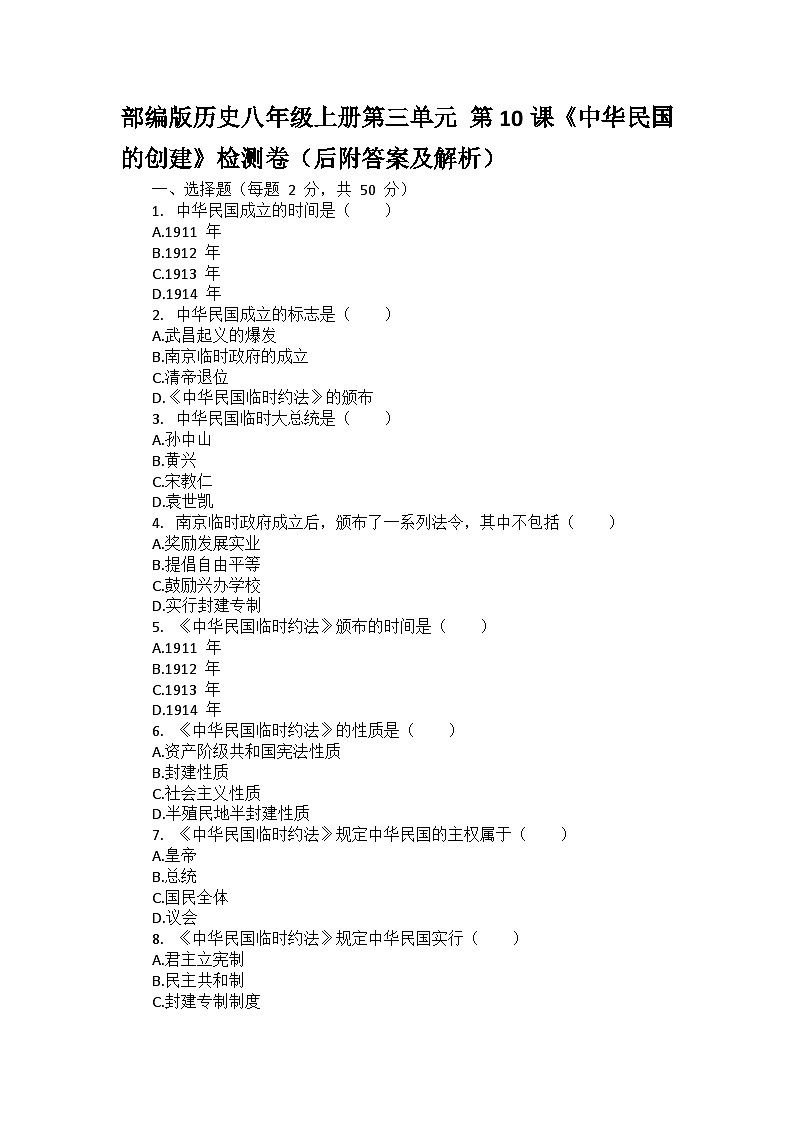 部编版历史八年级上册第三单元 第10课《中华民国的创建》检测卷（后附答案及解析）

一、选择题（每题 2 分，共 50 分）
1. 中华民国成立的时间是（　　）
A.1911 年
B.1912 年
C.1913 年
D.1914 年
2. 中华民国成立的标志是（　　）
A.武昌起义的爆发
B.南京临时政府的成立
C.清帝退位
D.《中华民国临时约法》的颁布
3. 中华民国临时大总统是（　　）
A.孙中山
B.黄兴
C.宋教仁
D.袁世凯
4. 南京临时政府成立后，颁布了一系列法令，其中不包括（　　）
A.奖励发展实业
B.提倡自由平等
C.鼓励兴办学校
D.实行封建专制
5. 《中华民国临时约法》颁布的时间是（　　）
A.1911 年
B.1912 年
C.1913 年
D.1914 年
6. 《中华民国临时约法》的性质是（　　）
A.资产阶级共和国宪法性质
B.封建性质
C.社会主义性质
D.半殖民地半封建性质
7. 《中华民国临时约法》规定中华民国的主权属于（　　）
A.皇帝
B.总统
C.国民全体
D.议会
8. 《中华民国临时约法》规定中华民国实行（　　）
A.君主立宪制
B.民主共和制
C.封建专制制度